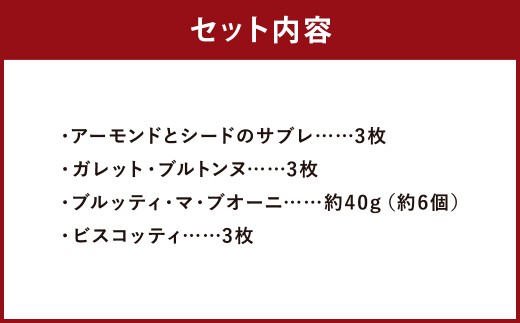 セット内容

・アーモンドとシードのサブレ……3枚
・ガレット・ブルトンヌ……3枚
・ブルッティ・マ・ブオーニ……約40g（約6個）
・ビスコッティ……3枚